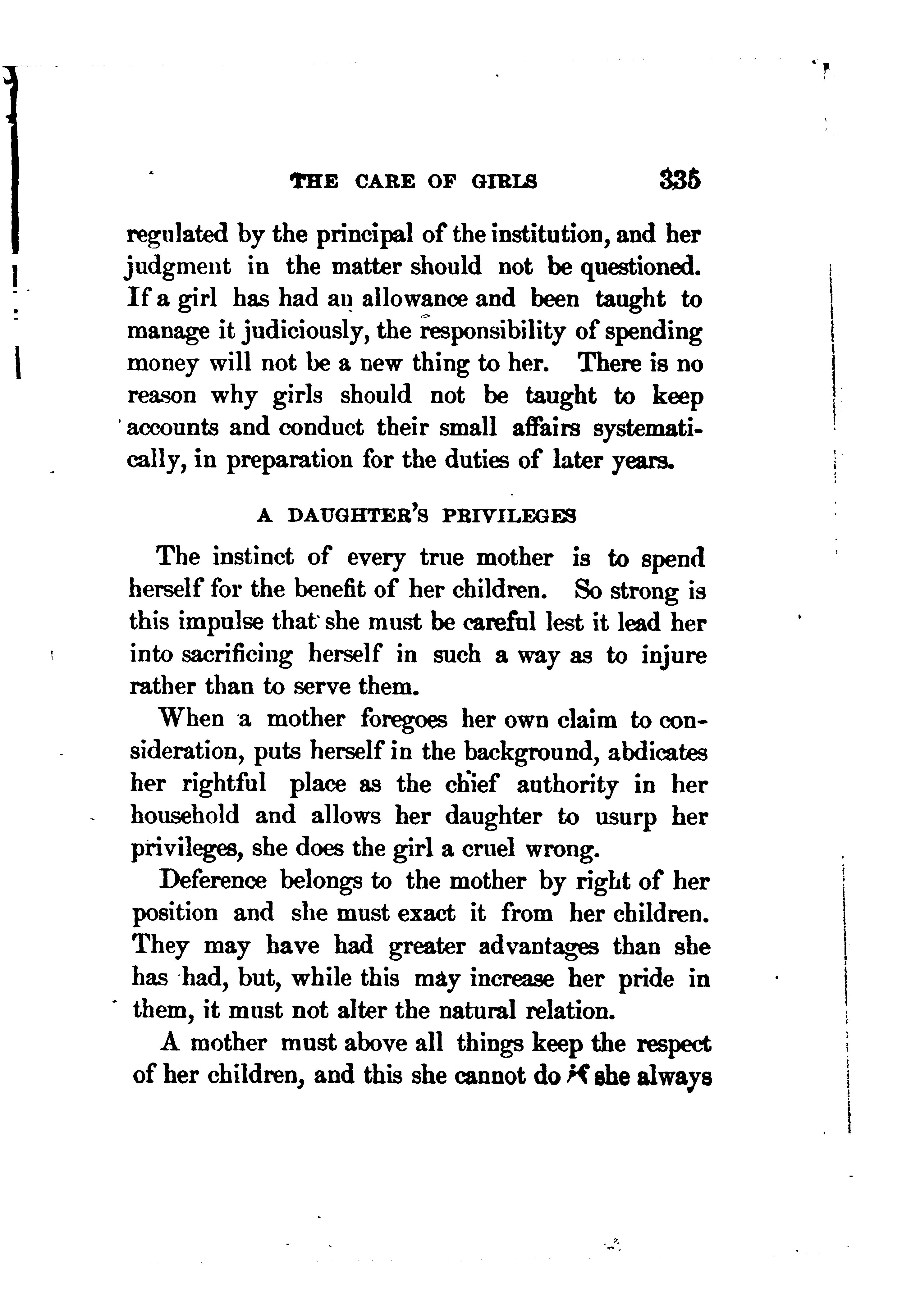 THE CARE OF GIRLS 335

regulated by the principal of the institution, and her judgment in the matter should not be questioned. If a girl has had an allowance and been taught to manage it judiciously, the responsibility of spending money will not be a new thing to her. There is no reason why girls should not be taught to keep accounts and conduct their small affairs systematically, in preparation for the duties of later years.

A DAUGHTER'S PRIVILEGES

The instinct of every true mother is to spend herself for the benefit of her children. So strong is this impulse that she must be careful lest it lead her into sacrificing herself in such a way as to injure rather than to serve them.

When a mother foregoes her own claim to consideration, puts herself in the background, abdicates her rightful place as the chief authority in her household and allows her daughter to usurp her privileges, she does the girl a cruel wrong.

Deference belongs to the mother by right of her position and she must exact it from her children. They may have had greater advantages than she has had, but, while this may increase her pride in them, it must not alter the natural relation.

A mother must above all things keep the respect of her children, and this she cannot do if she always